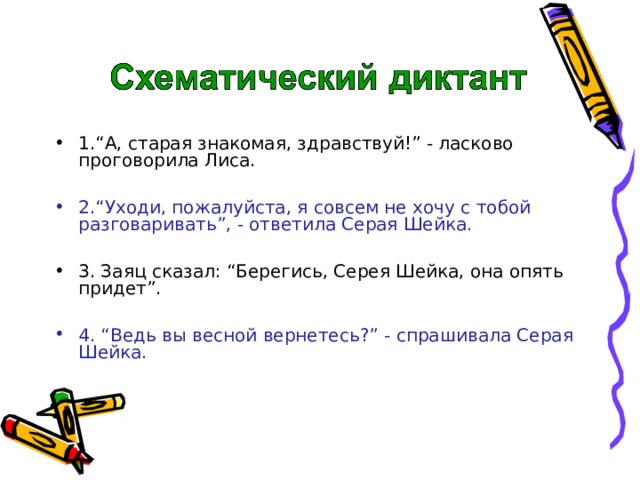 Схематический диктант

• 1.“А, старая знакомая, здравствуй!” - ласково проговорила Лиса.

• 2.“Уходи, пожалуйста, я совсем не хочу с тобой разговаривать”, - ответила Серая Шейка.

• 3. Заяц сказал: “Берегись, Серея Шейка, она опять придет”.

• 4. “Ведь вы весной вернетесь?” - спрашивала Серая Шейка.